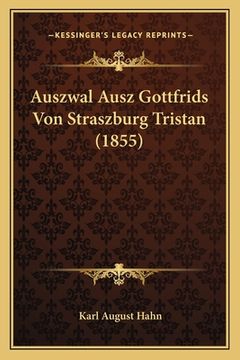 —KESSINGER'S LEGACY REPRINTS—

Auszwal Ausz Gottfrids Von Straszburg Tristan (1855)

Karl August Hahn